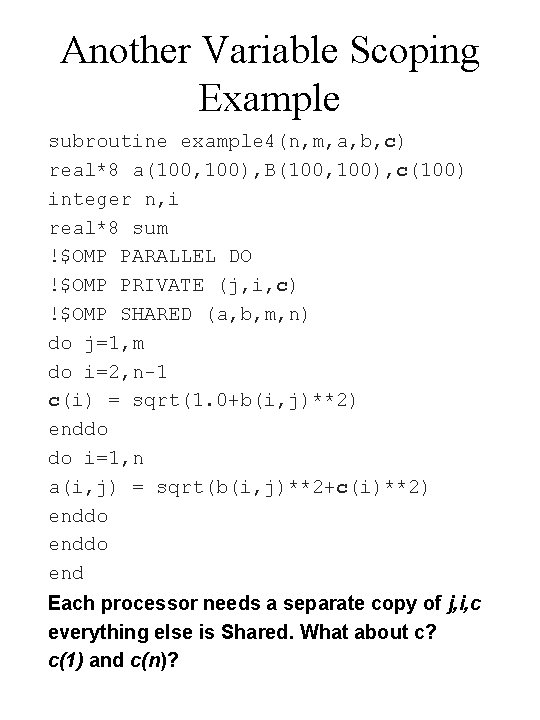 Another Variable Scoping Example

subroutine example4(n,m,a,b,c)
real*8 a(100,100),B(100,100),c(100)
integer n,i
real*8 sum
!$OMP PARALLEL DO
!$OMP PRIVATE (j,i,c)
!$OMP SHARED (a,b,m,n)
do j=1,m
do i=2,n-1
c(i) = sqrt(1.0+b(i,j)**2)
enddo
do i=1,n
a(i,j) = sqrt(b(i,j)**2+c(i)**2)
enddo
enddo
end

Each processor needs a separate copy of j,i,c everything else is Shared. What about c? c(1) and c(n)?